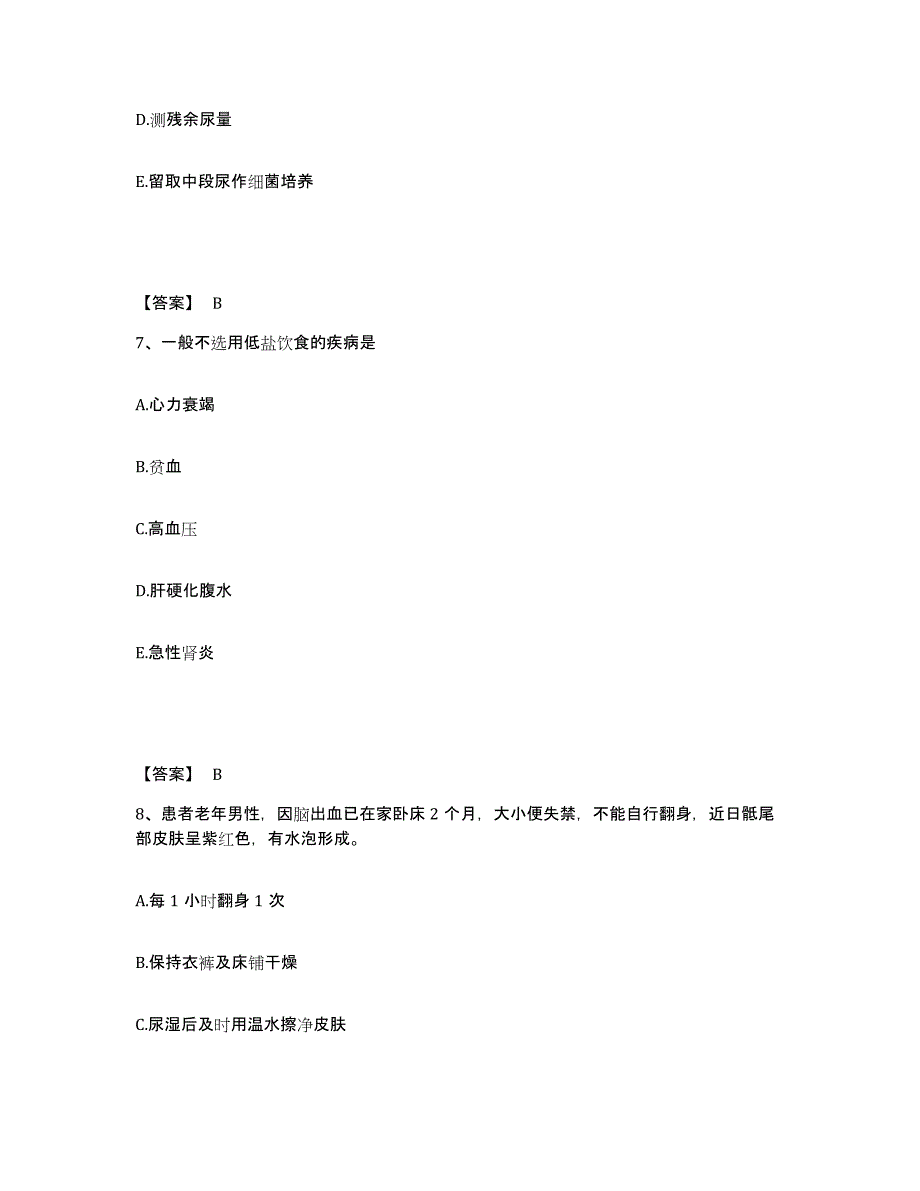 D.测残余尿量

E.留取中段尿作细菌培养

【答案】 B

7、一般不选用低盐饮食的疾病是

A.心力衰竭

B.贫血

C.高血压

D.肝硬化腹水

E.急性肾炎

【答案】 B

8、患者老年男性，因脑出血已在家卧床 2 个月，大小便失禁，不能自行翻身，近日骶尾部皮肤呈紫红色，有水泡形成。

A.每 1 小时翻身 1 次

B.保持衣裤及床铺干燥

C.尿湿后及时用温水擦净皮肤